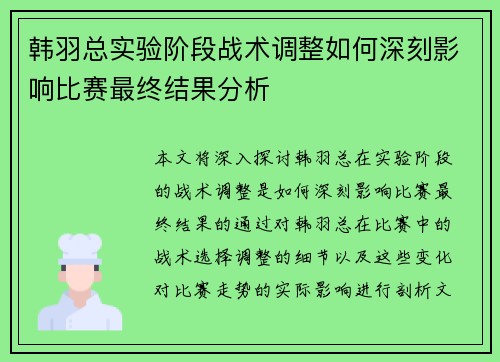 韩羽总实验阶段战术调整如何深刻影响比赛最终结果分析

本文将深入探讨韩羽总在实验阶段的战术调整是如何深刻影响比赛最终结果的通过对韩羽总在比赛中的战术选择调整的细节以及这些变化对比赛走势的实际影响进行剖析文